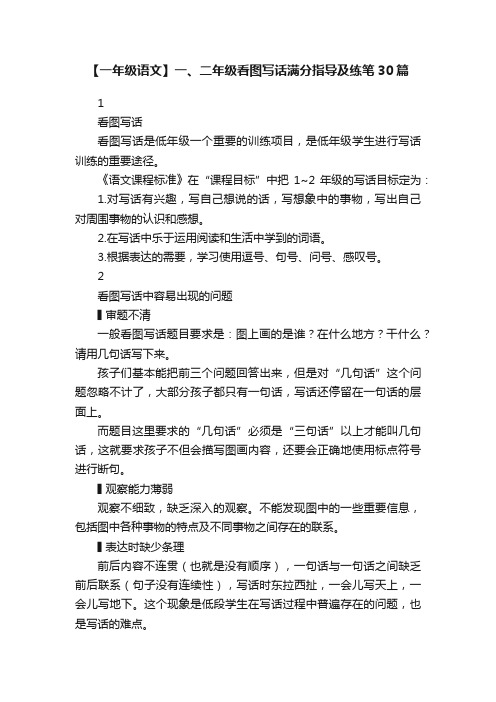 【一年级语文】一、二年级看图写话满分指导及练笔30篇

1

看图写话

看图写话是低年级一个重要的训练项目，是低年级学生进行写话训练的重要途径。

《语文课程标准》在“课程目标”中把 1~2 年级的写话目标定为：

1.对写话有兴趣，写自己想说的话，写想象中的事物，写出自己对周围事物的认识和感想。

2.在写话中乐于运用阅读和生活中学到的词语。

3.根据表达的需要，学习使用逗号、句号、问号、感叹号。

2

看图写话中容易出现的问题

▌审题不清

一般看图写话题目要求是：图上画的是谁？在什么地方？干什么？请用几句话写下来。

孩子们基本能把前三个问题回答出来，但是对“几句话”这个问题忽略不计了，大部分孩子都只有一句话，写话还停留在一句话的层面上。

而题目这里要求的“几句话”必须是“三句话”以上才能叫几句话，这就要求孩子不但会描写图画内容，还要会正确地使用标点符号进行断句。

▌观察能力薄弱

观察不细致，缺乏深入的观察。不能发现图中的一些重要信息，包括图中各种事物的特点及不同事物之间存在的联系。

▌表达时缺少条理

前后内容不连贯（也就是没有顺序），一句话与一句话之间缺乏前后联系（句子没有连续性），写话时东拉西扯，一会儿写天上，一会儿写地下。这个现象是低段学生在写话过程中普遍存在的问题，也是写话的难点。